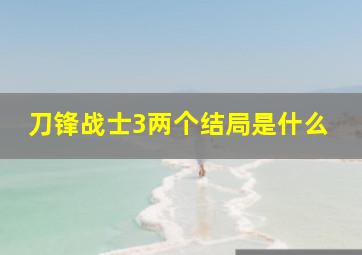 刀锋战士3两个结局是什么